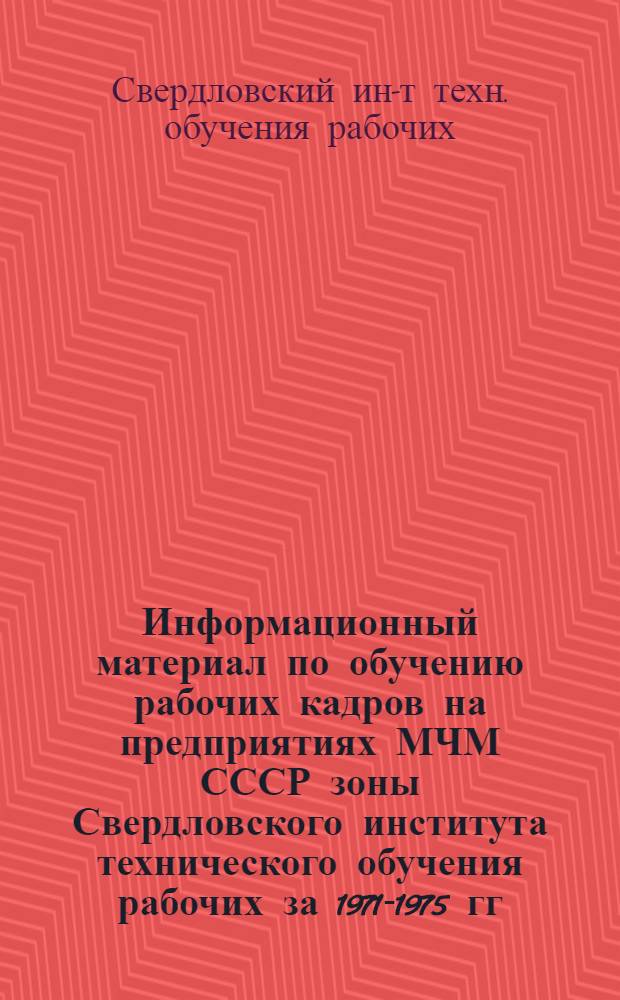 Свердловский ин-т техн. обучения рабочих

Информационный материал по обучению рабочих кадров на предприятиях МЧМ СССР зоны Свердловского института технического обучения рабочих за 1971-1975 гг